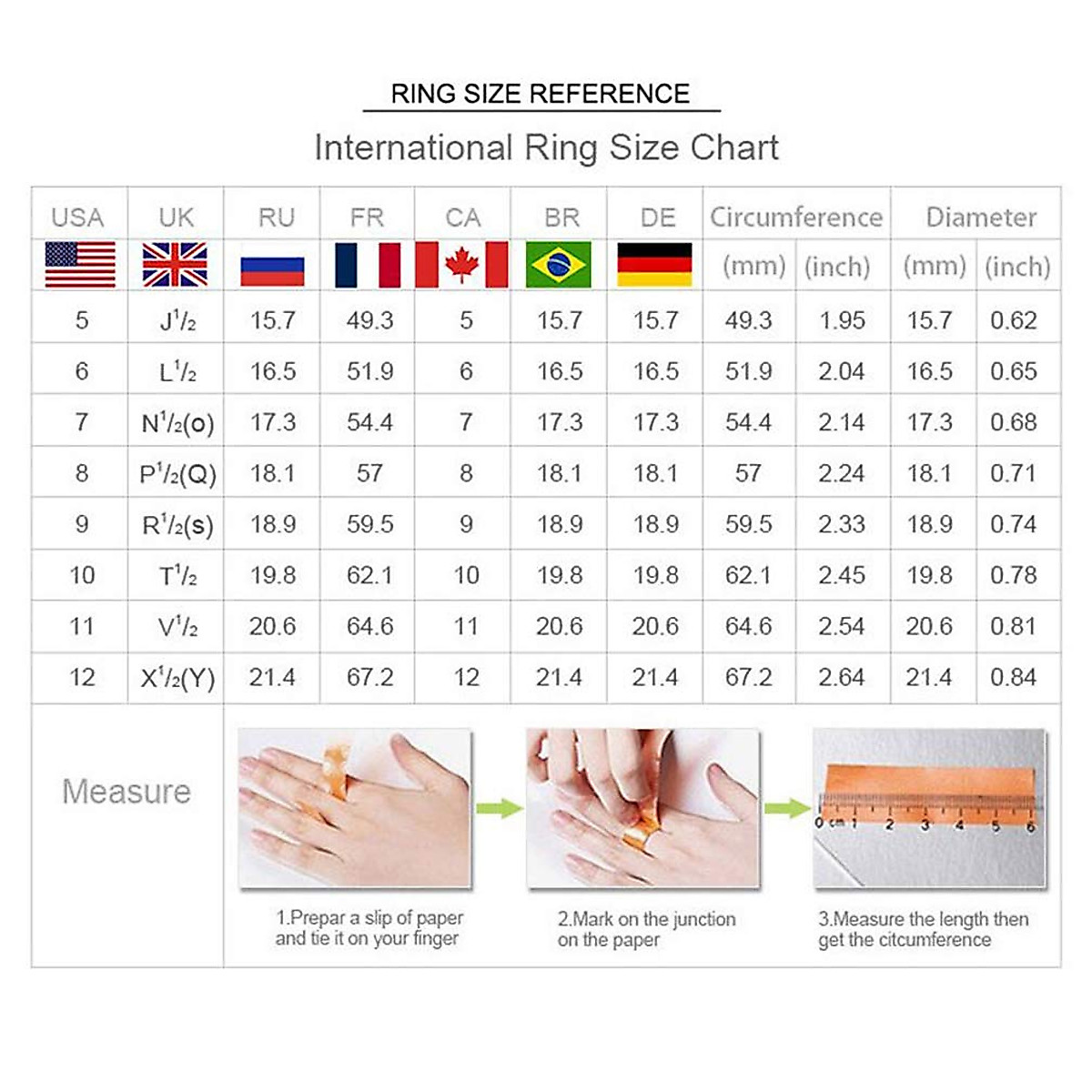 RING SIZE REFERENCE

International Ring Size Chart

| USA | UK | RU | FR | CA | BR | DE | Circumference (mm) | Circumference (inch) | Diameter (mm) | Diameter (inch) |
|---|---|---|---|---|---|---|---|---|---|---|
| 5 | J$^1/_2$ | 15.7 | 49.3 | 5 | 15.7 | 15.7 | 49.3 | 1.95 | 15.7 | 0.62 |
| 6 | L$^1/_2$ | 16.5 | 51.9 | 6 | 16.5 | 16.5 | 51.9 | 2.04 | 16.5 | 0.65 |
| 7 | N$^1/_2$(o) | 17.3 | 54.4 | 7 | 17.3 | 17.3 | 54.4 | 2.14 | 17.3 | 0.68 |
| 8 | P$^1/_2$(Q) | 18.1 | 57 | 8 | 18.1 | 18.1 | 57 | 2.24 | 18.1 | 0.71 |
| 9 | R$^1/_2$(s) | 18.9 | 59.5 | 9 | 18.9 | 18.9 | 59.5 | 2.33 | 18.9 | 0.74 |
| 10 | T$^1/_2$ | 19.8 | 62.1 | 10 | 19.8 | 19.8 | 62.1 | 2.45 | 19.8 | 0.78 |
| 11 | V$^1/_2$ | 20.6 | 64.6 | 11 | 20.6 | 20.6 | 64.6 | 2.54 | 20.6 | 0.81 |
| 12 | X$^1/_2$(Y) | 21.4 | 67.2 | 12 | 21.4 | 21.4 | 67.2 | 2.64 | 21.4 | 0.84 |

Measure

0 cm 1 2 3 4 5 6

1.Prepar a slip of paper and tie it on your finger

2.Mark on the junction on the paper

3.Measure the length then get the citcumference